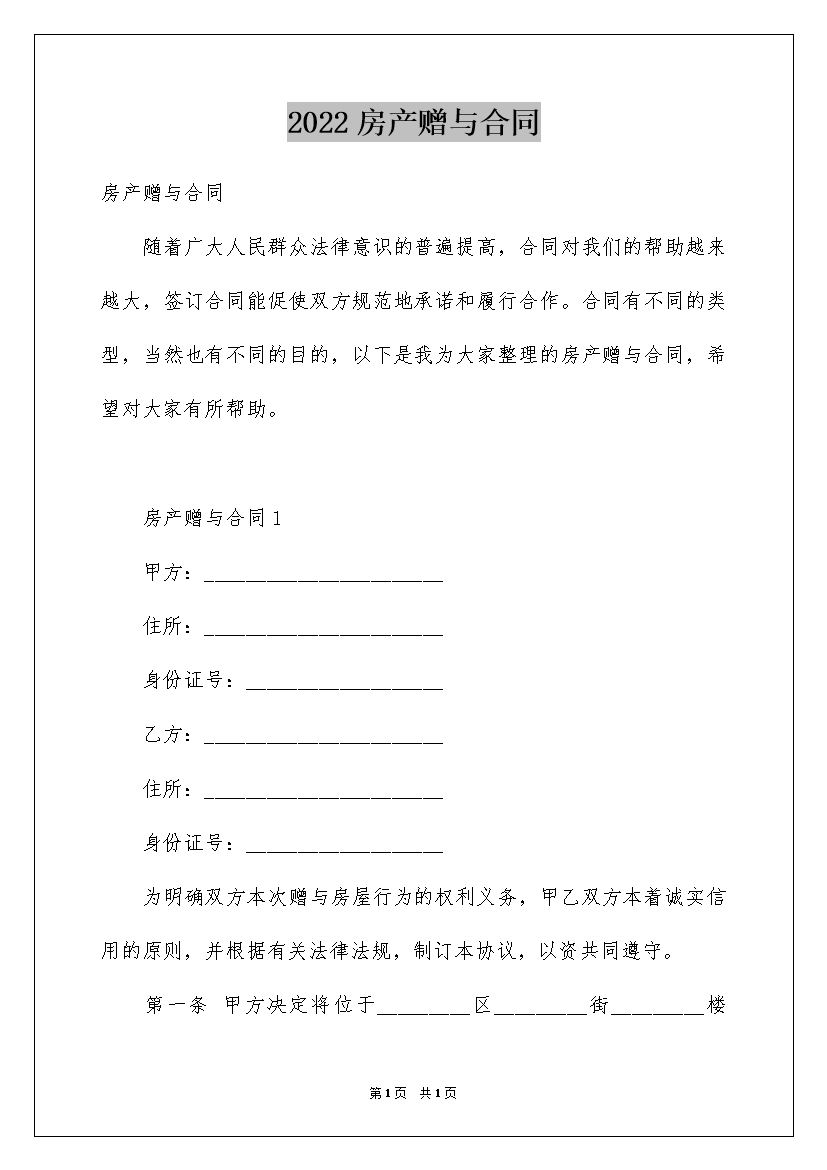 2022 房产赠与合同

房产赠与合同

随着广大人民群众法律意识的普遍提高，合同对我们的帮助越来越大，签订合同能促使双方规范地承诺和履行合作。合同有不同的类型，当然也有不同的目的，以下是我为大家整理的房产赠与合同，希望对大家有所帮助。

房产赠与合同 1

甲方：______________________

住所：______________________

身份证号：__________________

乙方：______________________

住所：______________________

身份证号：__________________

为明确双方本次赠与房屋行为的权利义务，甲乙双方本着诚实信用的原则，并根据有关法律法规，制订本协议，以资共同遵守。

第一条 甲方决定将位于________区________街________楼

第1页 共1页